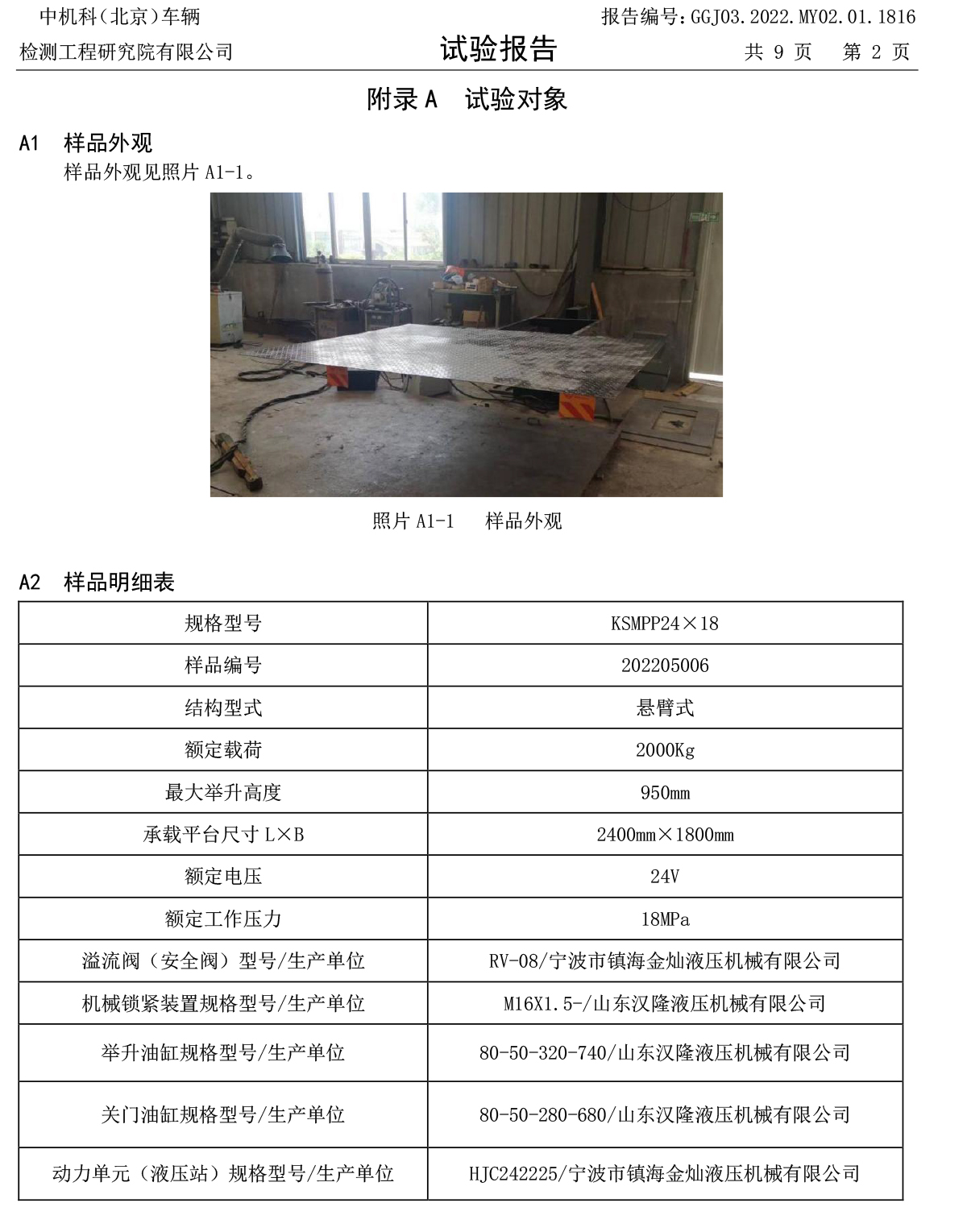 中机科（北京）车辆
检测工程研究院有限公司
试验报告
报告编号：GGJ03.2022.MY02.01.1816
共 9 页　第 2 页

附录 A　试验对象

A1　样品外观

样品外观见照片 A1-1。

照片 A1-1　样品外观

A2　样品明细表

| 规格型号 | KSMPP24×18 |
|---|---|
| 样品编号 | 202205006 |
| 结构型式 | 悬臂式 |
| 额定载荷 | 2000Kg |
| 最大举升高度 | 950mm |
| 承载平台尺寸 L×B | 2400mm×1800mm |
| 额定电压 | 24V |
| 额定工作压力 | 18MPa |
| 溢流阀（安全阀）型号/生产单位 | RV-08/宁波市镇海金灿液压机械有限公司 |
| 机械锁紧装置规格型号/生产单位 | M16X1.5-/山东汉隆液压机械有限公司 |
| 举升油缸规格型号/生产单位 | 80-50-320-740/山东汉隆液压机械有限公司 |
| 关门油缸规格型号/生产单位 | 80-50-280-680/山东汉隆液压机械有限公司 |
| 动力单元（液压站）规格型号/生产单位 | HJC242225/宁波市镇海金灿液压机械有限公司 |